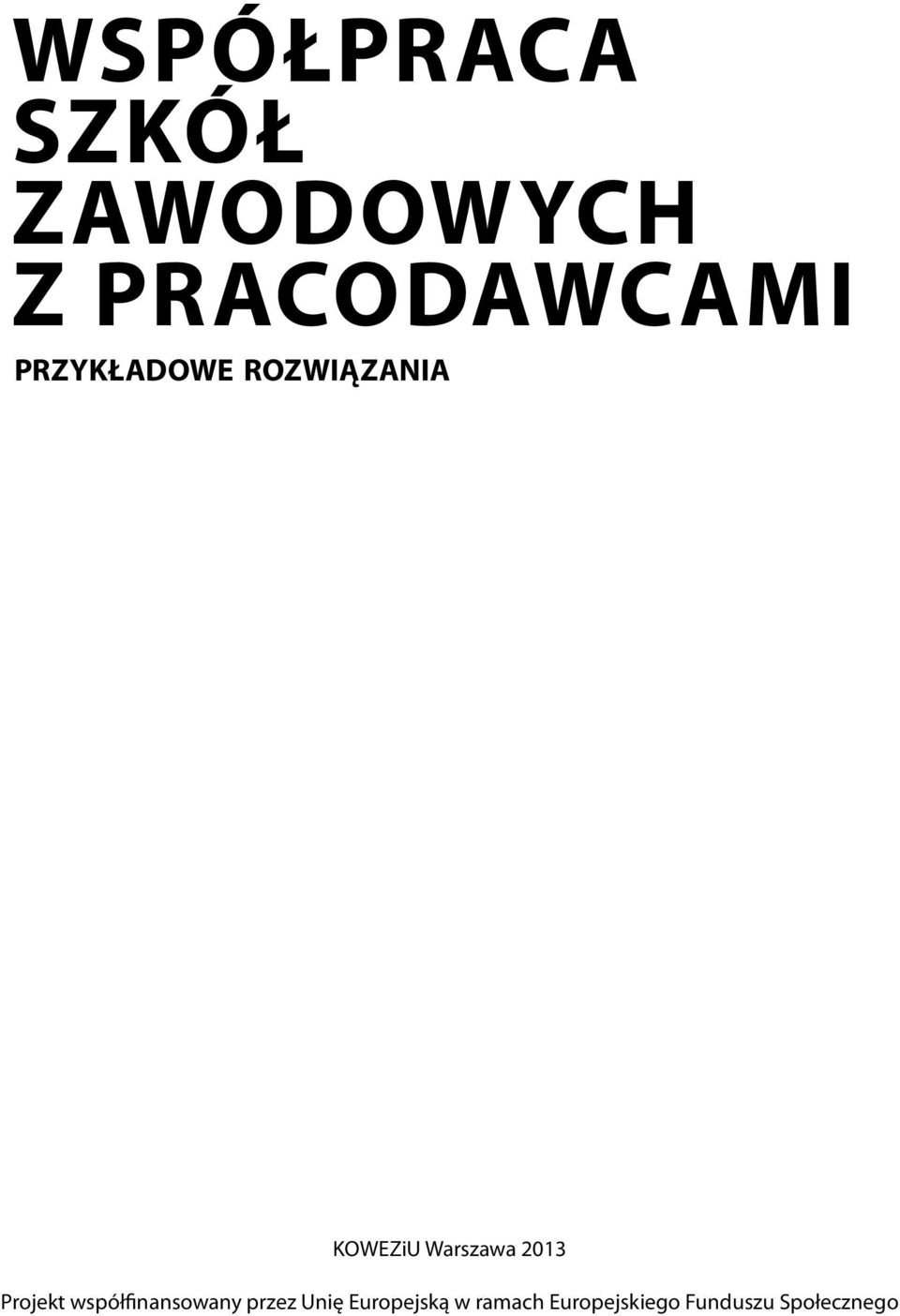 WSPÓŁPRACA SZKÓŁ ZAWODOWYCH Z PRACODAWCAMI

PRZYKŁADOWE ROZWIĄZANIA

KOWEZiU Warszawa 2013

Projekt współfinansowany przez Unię Europejską w ramach Europejskiego Funduszu Społecznego